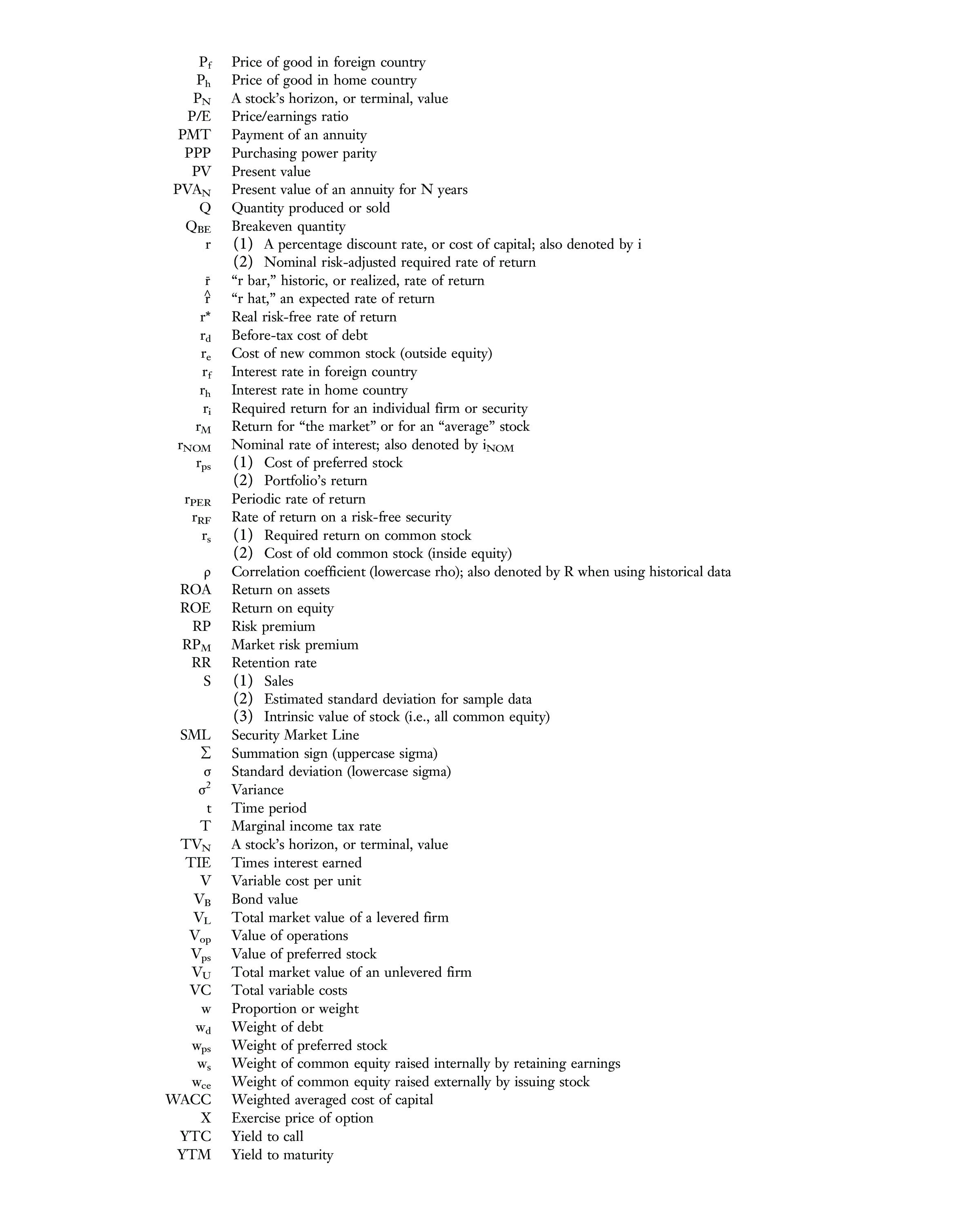 $P_f$ Price of good in foreign country
$P_h$ Price of good in home country
$P_N$ A stock's horizon, or terminal, value
P/E Price/earnings ratio
PMT Payment of an annuity
PPP Purchasing power parity
PV Present value
$PVA_N$ Present value of an annuity for N years
Q Quantity produced or sold
$Q_{BE}$ Breakeven quantity
r (1) A percentage discount rate, or cost of capital; also denoted by i
(2) Nominal risk-adjusted required rate of return
$\bar{r}$ "r bar," historic, or realized, rate of return
$\hat{r}$ "r hat," an expected rate of return
r* Real risk-free rate of return
$r_d$ Before-tax cost of debt
$r_e$ Cost of new common stock (outside equity)
$r_f$ Interest rate in foreign country
$r_h$ Interest rate in home country
$r_i$ Required return for an individual firm or security
$r_M$ Return for "the market" or for an "average" stock
$r_{NOM}$ Nominal rate of interest; also denoted by $i_{NOM}$
$r_{ps}$ (1) Cost of preferred stock
(2) Portfolio's return
$r_{PER}$ Periodic rate of return
$r_{RF}$ Rate of return on a risk-free security
$r_s$ (1) Required return on common stock
(2) Cost of old common stock (inside equity)
$\rho$ Correlation coefficient (lowercase rho); also denoted by R when using historical data
ROA Return on assets
ROE Return on equity
RP Risk premium
$RP_M$ Market risk premium
RR Retention rate
S (1) Sales
(2) Estimated standard deviation for sample data
(3) Intrinsic value of stock (i.e., all common equity)
SML Security Market Line
$\Sigma$ Summation sign (uppercase sigma)
$\sigma$ Standard deviation (lowercase sigma)
$\sigma^2$ Variance
t Time period
T Marginal income tax rate
$TV_N$ A stock's horizon, or terminal, value
TIE Times interest earned
V Variable cost per unit
$V_B$ Bond value
$V_L$ Total market value of a levered firm
$V_{op}$ Value of operations
$V_{ps}$ Value of preferred stock
$V_U$ Total market value of an unlevered firm
VC Total variable costs
w Proportion or weight
$w_d$ Weight of debt
$w_{ps}$ Weight of preferred stock
$w_s$ Weight of common equity raised internally by retaining earnings
$w_{ce}$ Weight of common equity raised externally by issuing stock
WACC Weighted averaged cost of capital
X Exercise price of option
YTC Yield to call
YTM Yield to maturity